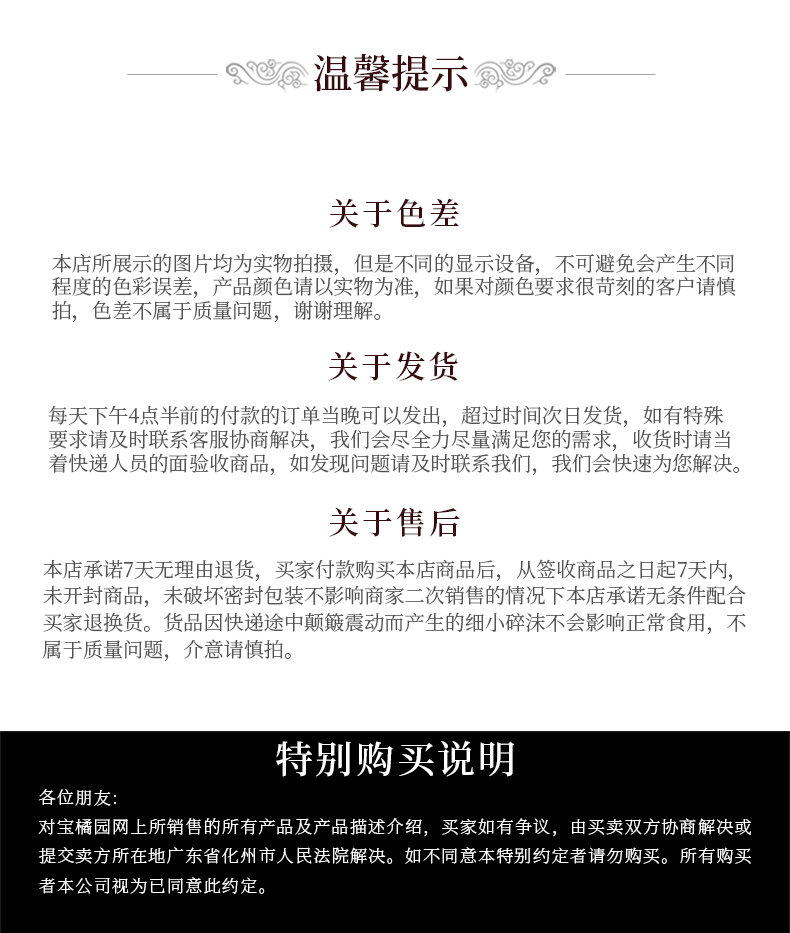 温馨提示

关于色差

本店所展示的图片均为实物拍摄，但是不同的显示设备，不可避免会产生不同程度的色彩误差，产品颜色请以实物为准，如果对颜色要求很苛刻的客户请慎拍，色差不属于质量问题，谢谢理解。

关于发货

每天下午4点半前的付款的订单当晚可以发出，超过时间次日发货，如有特殊要求请及时联系客服协商解决，我们会尽全力尽量满足您的需求，收货时请当着快递人员的面验收商品，如发现问题请及时联系我们，我们会快速为您解决。

关于售后

本店承诺7天无理由退货，买家付款购买本店商品后，从签收商品之日起7天内，未开封商品，未破坏密封包装不影响商家二次销售的情况下本店承诺无条件配合买家退换货。货品因快递途中颠簸震动而产生的细小碎沫不会影响正常食用，不属于质量问题，介意请慎拍。

特别购买说明

各位朋友:
对宝橘园网上所销售的所有产品及产品描述介绍，买家如有争议，由买卖双方协商解决或提交卖方所在地广东省化州市人民法院解决。如不同意本特别约定者请勿购买。所有购买者本公司视为已同意此约定。